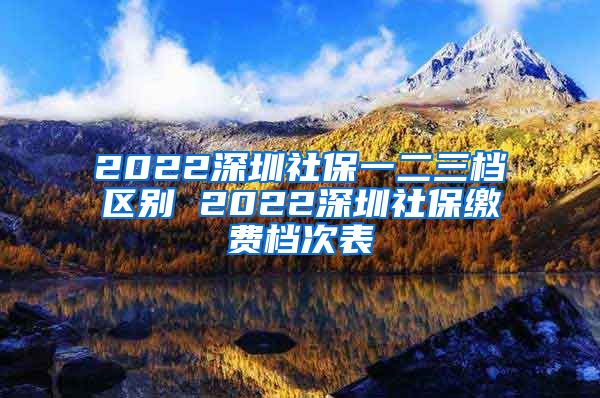 2022深圳社保一二三档区别 2022深圳社保缴费档次表